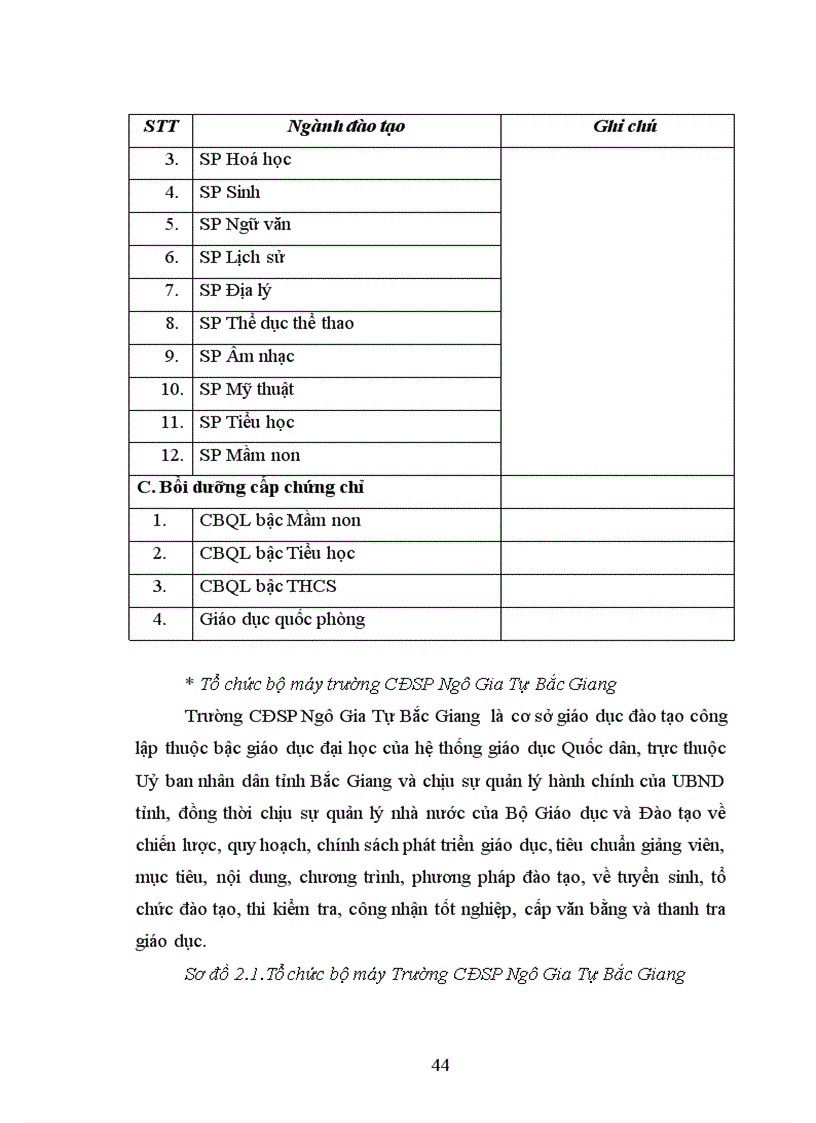 | STT | Ngành đào tạo | Ghi chú |
|---|---|---|
| 3. | SP Hoá học | |
| 4. | SP Sinh | |
| 5. | SP Ngữ văn | |
| 6. | SP Lịch sử | |
| 7. | SP Địa lý | |
| 8. | SP Thể dục thể thao | |
| 9. | SP Âm nhạc | |
| 10. | SP Mỹ thuật | |
| 11. | SP Tiểu học | |
| 12. | SP Mầm non | |
| C. Bồi dưỡng cấp chứng chỉ | | |
| 1. | CBQL bậc Mầm non | |
| 2. | CBQL bậc Tiểu học | |
| 3. | CBQL bậc THCS | |
| 4. | Giáo dục quốc phòng | |

* Tổ chức bộ máy trường CĐSP Ngô Gia Tự Bắc Giang

Trường CĐSP Ngô Gia Tự Bắc Giang là cơ sở giáo dục đào tạo công lập thuộc bậc giáo dục đại học của hệ thống giáo dục Quốc dân, trực thuộc Uỷ ban nhân dân tỉnh Bắc Giang và chịu sự quản lý hành chính của UBND tỉnh, đồng thời chịu sự quản lý nhà nước của Bộ Giáo dục và Đào tạo về chiến lược, quy hoạch, chính sách phát triển giáo dục, tiêu chuẩn giảng viên, mục tiêu, nội dung, chương trình, phương pháp đào tạo, về tuyển sinh, tổ chức đào tạo, thi kiểm tra, công nhận tốt nghiệp, cấp văn bằng và thanh tra giáo dục.

Sơ đồ 2.1.Tổ chức bộ máy Trường CĐSP Ngô Gia Tự Bắc Giang

44